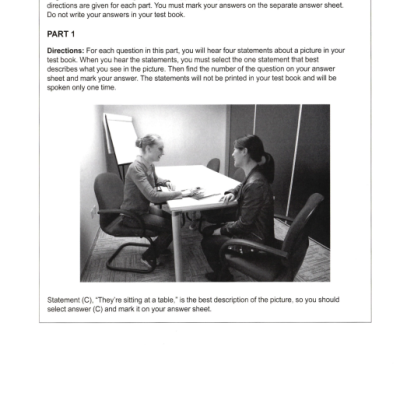 directions are given for each part. You must mark your answers on the separate answer sheet. Do not write your answers in your test book.

PART 1

Directions: For each question in this part, you will hear four statements about a picture in your test book. When you hear the statements, you must select the one statement that best describes what you see in the picture. Then find the number of the question on your answer sheet and mark your answer. The statements will not be printed in your test book and will be spoken only one time.

Statement (C), "They're sitting at a table," is the best description of the picture, so you should select answer (C) and mark it on your answer sheet.